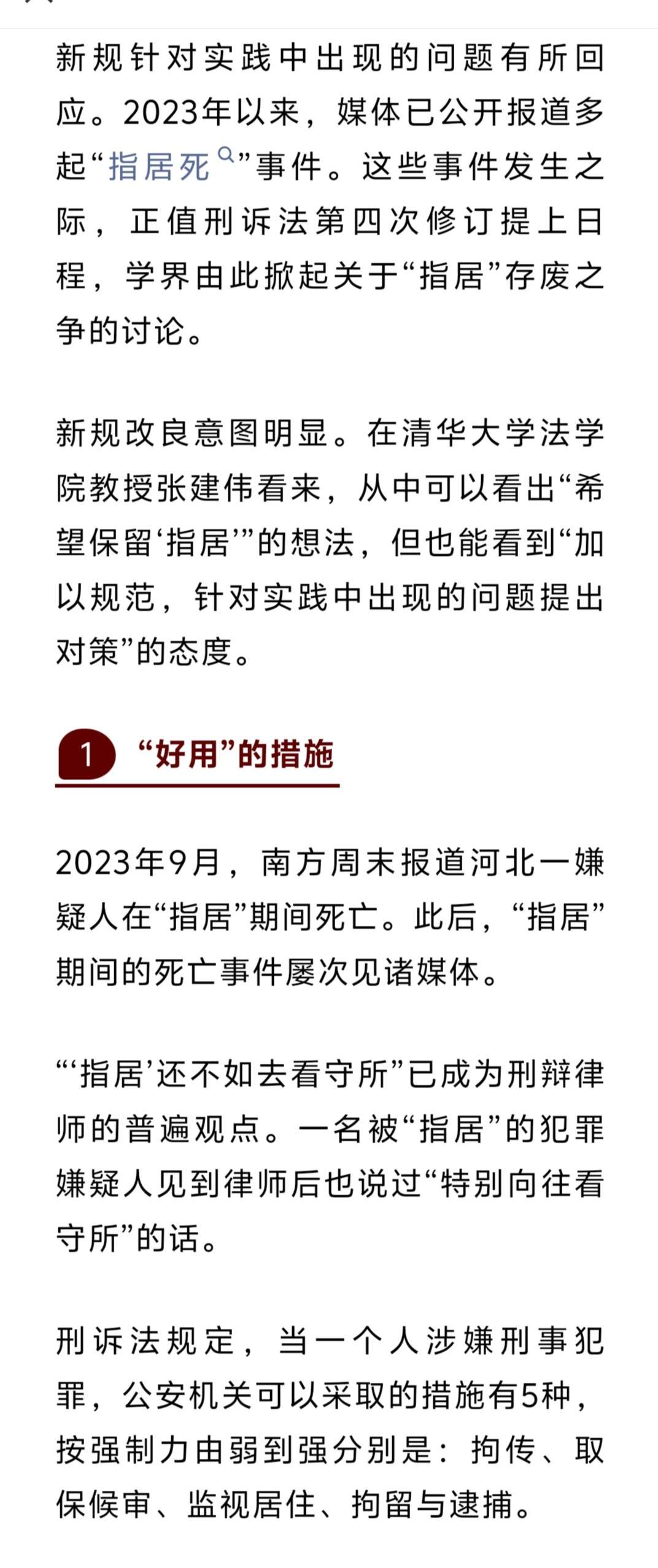 新规针对实践中出现的问题有所回应。2023年以来，媒体已公开报道多起“指居死”事件。这些事件发生之际，正值刑诉法第四次修订提上日程，学界由此掀起关于“指居”存废之争的讨论。

新规改良意图明显。在清华大学法学院教授张建伟看来，从中可以看出“希望保留‘指居’”的想法，但也能看到“加以规范，针对实践中出现的问题提出对策”的态度。

1 “好用”的措施

2023年9月，南方周末报道河北一嫌疑人在“指居”期间死亡。此后，“指居”期间的死亡事件屡次见诸媒体。

“‘指居’还不如去看守所”已成为刑辩律师的普遍观点。一名被“指居”的犯罪嫌疑人见到律师后也说过“特别向往看守所”的话。

刑诉法规定，当一个人涉嫌刑事犯罪，公安机关可以采取的措施有5种，按强制力由弱到强分别是：拘传、取保候审、监视居住、拘留与逮捕。